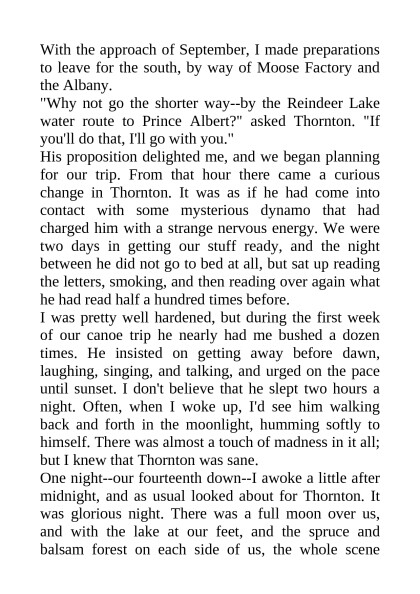 With the approach of September, I made preparations to leave for the south, by way of Moose Factory and the Albany.
"Why not go the shorter way--by the Reindeer Lake water route to Prince Albert?" asked Thornton. "If you'll do that, I'll go with you."
His proposition delighted me, and we began planning for our trip. From that hour there came a curious change in Thornton. It was as if he had come into contact with some mysterious dynamo that had charged him with a strange nervous energy. We were two days in getting our stuff ready, and the night between he did not go to bed at all, but sat up reading the letters, smoking, and then reading over again what he had read half a hundred times before.
I was pretty well hardened, but during the first week of our canoe trip he nearly had me bushed a dozen times. He insisted on getting away before dawn, laughing, singing, and talking, and urged on the pace until sunset. I don't believe that he slept two hours a night. Often, when I woke up, I'd see him walking back and forth in the moonlight, humming softly to himself. There was almost a touch of madness in it all; but I knew that Thornton was sane.
One night--our fourteenth down--I awoke a little after midnight, and as usual looked about for Thornton. It was glorious night. There was a full moon over us, and with the lake at our feet, and the spruce and balsam forest on each side of us, the whole scene